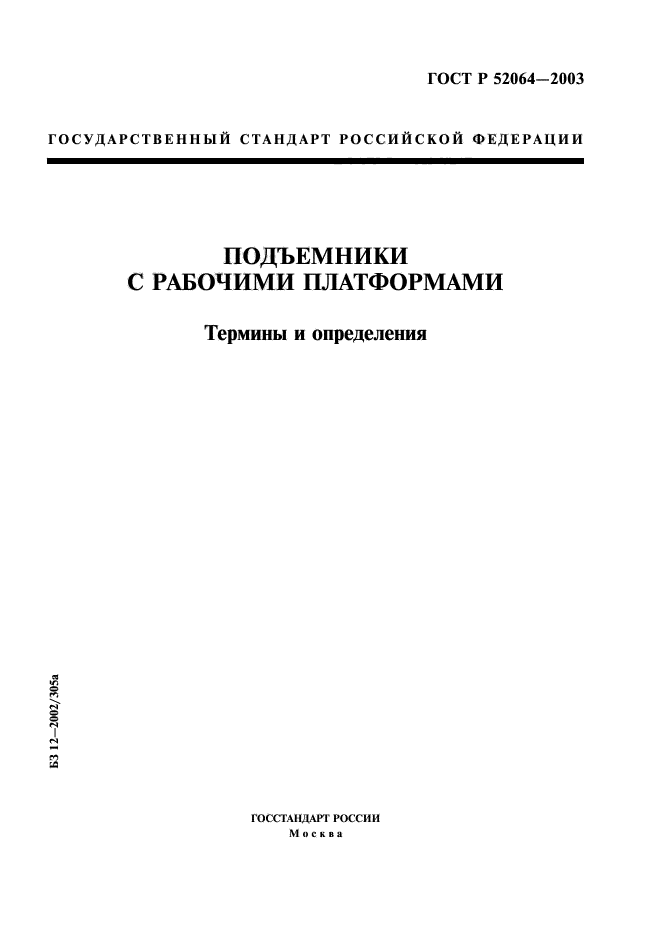 ГОСТ Р 52064—2003

ГОСУДАРСТВЕННЫЙ СТАНДАРТ РОССИЙСКОЙ ФЕДЕРАЦИИ

ПОДЪЕМНИКИ С РАБОЧИМИ ПЛАТФОРМАМИ

Термины и определения

БЗ 12—2002/305а

ГОССТАНДАРТ РОССИИ
Москва